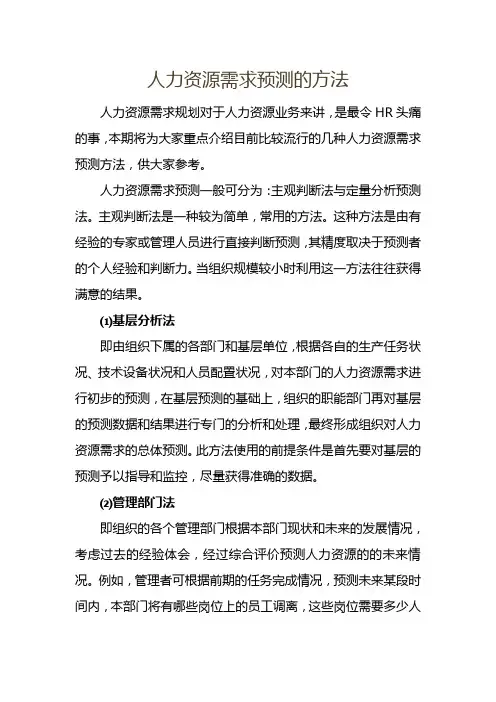 人力资源需求预测的方法

人力资源需求规划对于人力资源业务来讲，是最令 HR 头痛的事，本期将为大家重点介绍目前比较流行的几种人力资源需求预测方法，供大家参考。

人力资源需求预测一般可分为：主观判断法与定量分析预测法。主观判断法是一种较为简单，常用的方法。这种方法是由有经验的专家或管理人员进行直接判断预测，其精度取决于预测者的个人经验和判断力。当组织规模较小时利用这一方法往往获得满意的结果。

(1)基层分析法

即由组织下属的各部门和基层单位，根据各自的生产任务状况、技术设备状况和人员配置状况，对本部门的人力资源需求进行初步的预测，在基层预测的基础上，组织的职能部门再对基层的预测数据和结果进行专门的分析和处理，最终形成组织对人力资源需求的总体预测。此方法使用的前提条件是首先要对基层的预测予以指导和监控，尽量获得准确的数据。

(2)管理部门法

即组织的各个管理部门根据本部门现状和未来的发展情况，考虑过去的经验体会，经过综合评价预测人力资源的的未来情况。例如，管理者可根据前期的任务完成情况，预测未来某段时间内，本部门将有哪些岗位上的员工调离，这些岗位需要多少人